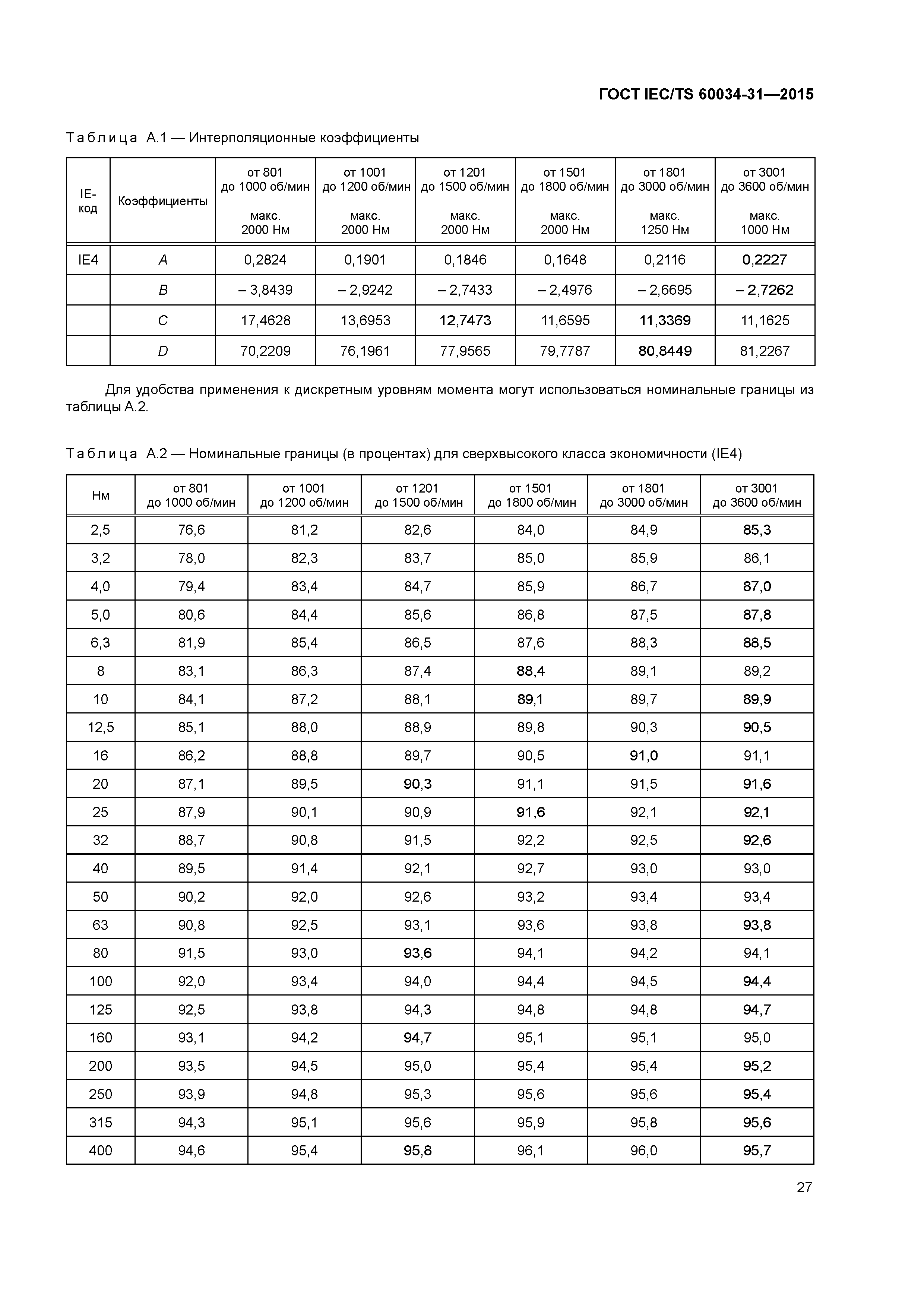 ГОСТ IEC/TS 60034-31—2015

Таблица А.1 — Интерполяционные коэффициенты

| IE-код | Коэффициенты | от 801 до 1000 об/мин макс. 2000 Нм | от 1001 до 1200 об/мин макс. 2000 Нм | от 1201 до 1500 об/мин макс. 2000 Нм | от 1501 до 1800 об/мин макс. 2000 Нм | от 1801 до 3000 об/мин макс. 1250 Нм | от 3001 до 3600 об/мин макс. 1000 Нм |
|---|---|---|---|---|---|---|---|
| IE4 | A | 0,2824 | 0,1901 | 0,1846 | 0,1648 | 0,2116 | 0,2227 |
| | B | – 3,8439 | – 2,9242 | – 2,7433 | – 2,4976 | – 2,6695 | – 2,7262 |
| | C | 17,4628 | 13,6953 | 12,7473 | 11,6595 | 11,3369 | 11,1625 |
| | D | 70,2209 | 76,1961 | 77,9565 | 79,7787 | 80,8449 | 81,2267 |

Для удобства применения к дискретным уровням момента могут использоваться номинальные границы из таблицы А.2.

Таблица А.2 — Номинальные границы (в процентах) для сверхвысокого класса экономичности (IE4)

| Нм | от 801 до 1000 об/мин | от 1001 до 1200 об/мин | от 1201 до 1500 об/мин | от 1501 до 1800 об/мин | от 1801 до 3000 об/мин | от 3001 до 3600 об/мин |
|---|---|---|---|---|---|---|
| 2,5 | 76,6 | 81,2 | 82,6 | 84,0 | 84,9 | 85,3 |
| 3,2 | 78,0 | 82,3 | 83,7 | 85,0 | 85,9 | 86,1 |
| 4,0 | 79,4 | 83,4 | 84,7 | 85,9 | 86,7 | 87,0 |
| 5,0 | 80,6 | 84,4 | 85,6 | 86,8 | 87,5 | 87,8 |
| 6,3 | 81,9 | 85,4 | 86,5 | 87,6 | 88,3 | 88,5 |
| 8 | 83,1 | 86,3 | 87,4 | 88,4 | 89,1 | 89,2 |
| 10 | 84,1 | 87,2 | 88,1 | 89,1 | 89,7 | 89,9 |
| 12,5 | 85,1 | 88,0 | 88,9 | 89,8 | 90,3 | 90,5 |
| 16 | 86,2 | 88,8 | 89,7 | 90,5 | 91,0 | 91,1 |
| 20 | 87,1 | 89,5 | 90,3 | 91,1 | 91,5 | 91,6 |
| 25 | 87,9 | 90,1 | 90,9 | 91,6 | 92,1 | 92,1 |
| 32 | 88,7 | 90,8 | 91,5 | 92,2 | 92,5 | 92,6 |
| 40 | 89,5 | 91,4 | 92,1 | 92,7 | 93,0 | 93,0 |
| 50 | 90,2 | 92,0 | 92,6 | 93,2 | 93,4 | 93,4 |
| 63 | 90,8 | 92,5 | 93,1 | 93,6 | 93,8 | 93,8 |
| 80 | 91,5 | 93,0 | 93,6 | 94,1 | 94,2 | 94,1 |
| 100 | 92,0 | 93,4 | 94,0 | 94,4 | 94,5 | 94,4 |
| 125 | 92,5 | 93,8 | 94,3 | 94,8 | 94,8 | 94,7 |
| 160 | 93,1 | 94,2 | 94,7 | 95,1 | 95,1 | 95,0 |
| 200 | 93,5 | 94,5 | 95,0 | 95,4 | 95,4 | 95,2 |
| 250 | 93,9 | 94,8 | 95,3 | 95,6 | 95,6 | 95,4 |
| 315 | 94,3 | 95,1 | 95,6 | 95,9 | 95,8 | 95,6 |
| 400 | 94,6 | 95,4 | 95,8 | 96,1 | 96,0 | 95,7 |

27